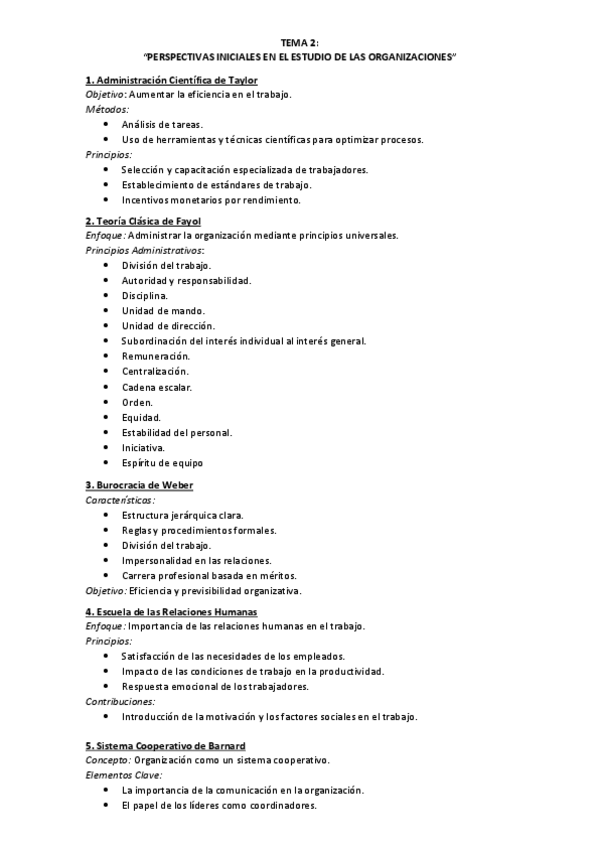 TEMA 2:
"PERSPECTIVAS INICIALES EN EL ESTUDIO DE LAS ORGANIZACIONES"

1. Administración Científica de Taylor
Objetivo: Aumentar la eficiencia en el trabajo.
Métodos:
• Análisis de tareas.
• Uso de herramientas y técnicas científicas para optimizar procesos.
Principios:
• Selección y capacitación especializada de trabajadores.
• Establecimiento de estándares de trabajo.
• Incentivos monetarios por rendimiento.

2. Teoría Clásica de Fayol
Enfoque: Administrar la organización mediante principios universales.
Principios Administrativos:
• División del trabajo.
• Autoridad y responsabilidad.
• Disciplina.
• Unidad de mando.
• Unidad de dirección.
• Subordinación del interés individual al interés general.
• Remuneración.
• Centralización.
• Cadena escalar.
• Orden.
• Equidad.
• Estabilidad del personal.
• Iniciativa.
• Espíritu de equipo

3. Burocracia de Weber
Características:
• Estructura jerárquica clara.
• Reglas y procedimientos formales.
• División del trabajo.
• Impersonalidad en las relaciones.
• Carrera profesional basada en méritos.
Objetivo: Eficiencia y previsibilidad organizativa.

4. Escuela de las Relaciones Humanas
Enfoque: Importancia de las relaciones humanas en el trabajo.
Principios:
• Satisfacción de las necesidades de los empleados.
• Impacto de las condiciones de trabajo en la productividad.
• Respuesta emocional de los trabajadores.
Contribuciones:
• Introducción de la motivación y los factores sociales en el trabajo.

5. Sistema Cooperativo de Barnard
Concepto: Organización como un sistema cooperativo.
Elementos Clave:
• La importancia de la comunicación en la organización.
• El papel de los líderes como coordinadores.